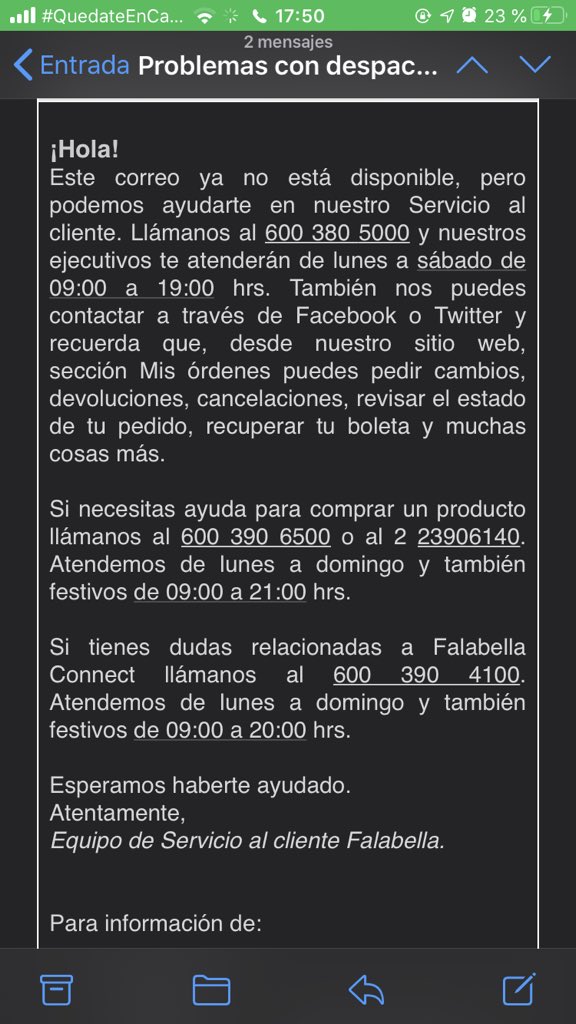 #QuedateEnCa... 17:50 23 %

2 mensajes
Entrada Problemas con despac...

¡Hola!
Este correo ya no está disponible, pero podemos ayudarte en nuestro Servicio al cliente. Llámanos al 600 380 5000 y nuestros ejecutivos te atenderán de lunes a sábado de 09:00 a 19:00 hrs. También nos puedes contactar a través de Facebook o Twitter y recuerda que, desde nuestro sitio web, sección Mis órdenes puedes pedir cambios, devoluciones, cancelaciones, revisar el estado de tu pedido, recuperar tu boleta y muchas cosas más.

Si necesitas ayuda para comprar un producto llámanos al 600 390 6500 o al 2 23906140. Atendemos de lunes a domingo y también festivos de 09:00 a 21:00 hrs.

Si tienes dudas relacionadas a Falabella Connect llámanos al 600 390 4100. Atendemos de lunes a domingo y también festivos de 09:00 a 20:00 hrs.

Esperamos haberte ayudado.
Atentamente,
Equipo de Servicio al cliente Falabella.

Para información de: